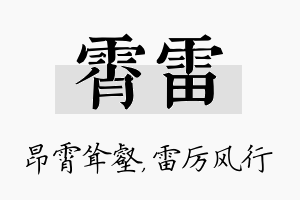 霄雷

昂霄耸壑，雷厉风行